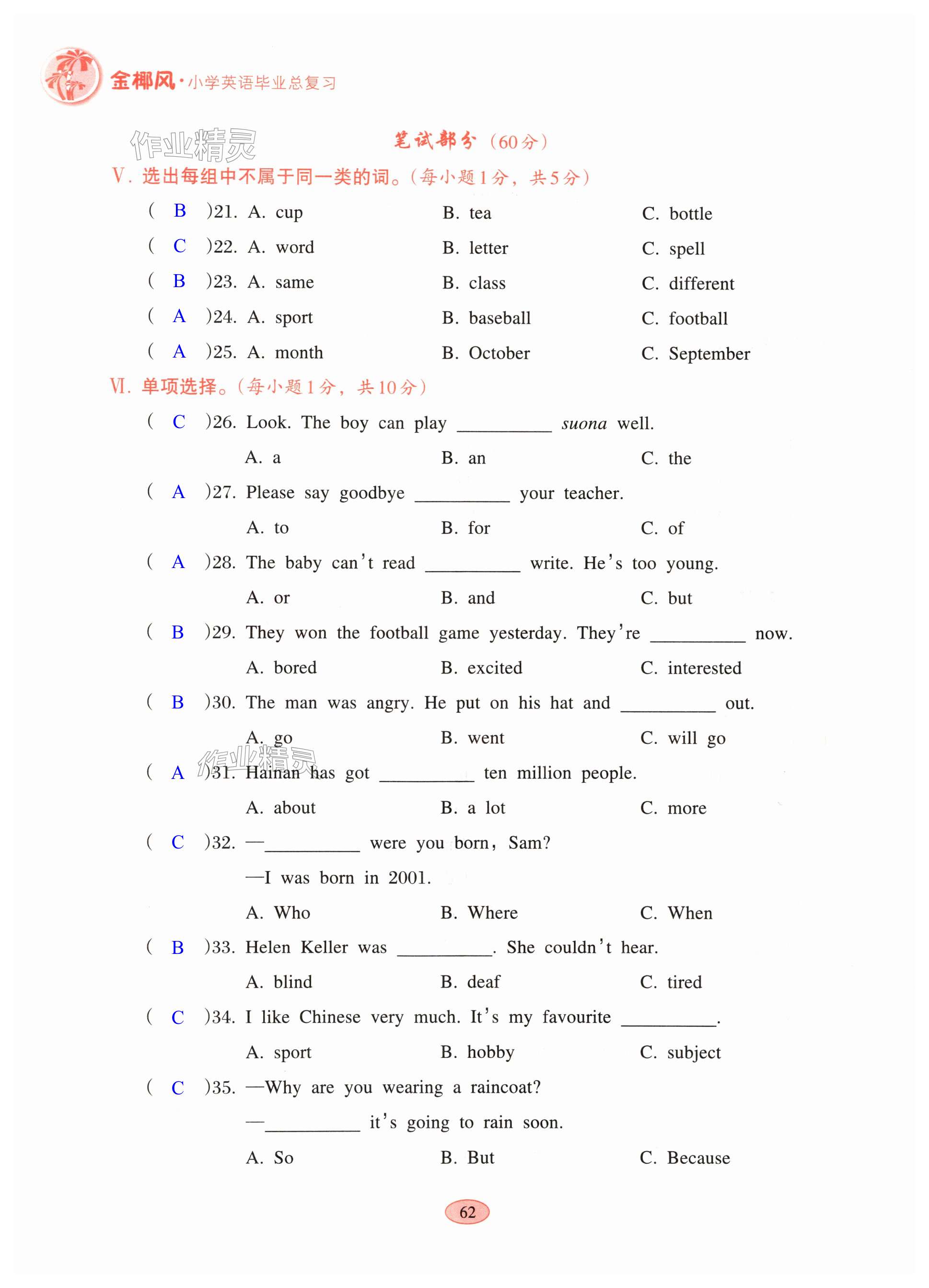 金椰风·小学英语毕业总复习

作业精灵

笔试部分（60分）

Ⅴ. 选出每组中不属于同一类的词。（每小题1分，共5分）

( B )21. A. cup B. tea C. bottle

( C )22. A. word B. letter C. spell

( B )23. A. same B. class C. different

( A )24. A. sport B. baseball C. football

( A )25. A. month B. October C. September

Ⅵ. 单项选择。（每小题1分，共10分）

( C )26. Look. The boy can play __________ suona well.

A. a B. an C. the

( A )27. Please say goodbye __________ your teacher.

A. to B. for C. of

( A )28. The baby can't read __________ write. He's too young.

A. or B. and C. but

( B )29. They won the football game yesterday. They're __________ now.

A. bored B. excited C. interested

( B )30. The man was angry. He put on his hat and __________ out.

A. go B. went C. will go

作业精灵

( A )31. Hainan has got __________ ten million people.

A. about B. a lot C. more

( C )32. —__________ were you born, Sam?

—I was born in 2001.

A. Who B. Where C. When

( B )33. Helen Keller was __________. She couldn't hear.

A. blind B. deaf C. tired

( C )34. I like Chinese very much. It's my favourite __________.

A. sport B. hobby C. subject

( C )35. —Why are you wearing a raincoat?

—__________ it's going to rain soon.

A. So B. But C. Because

62